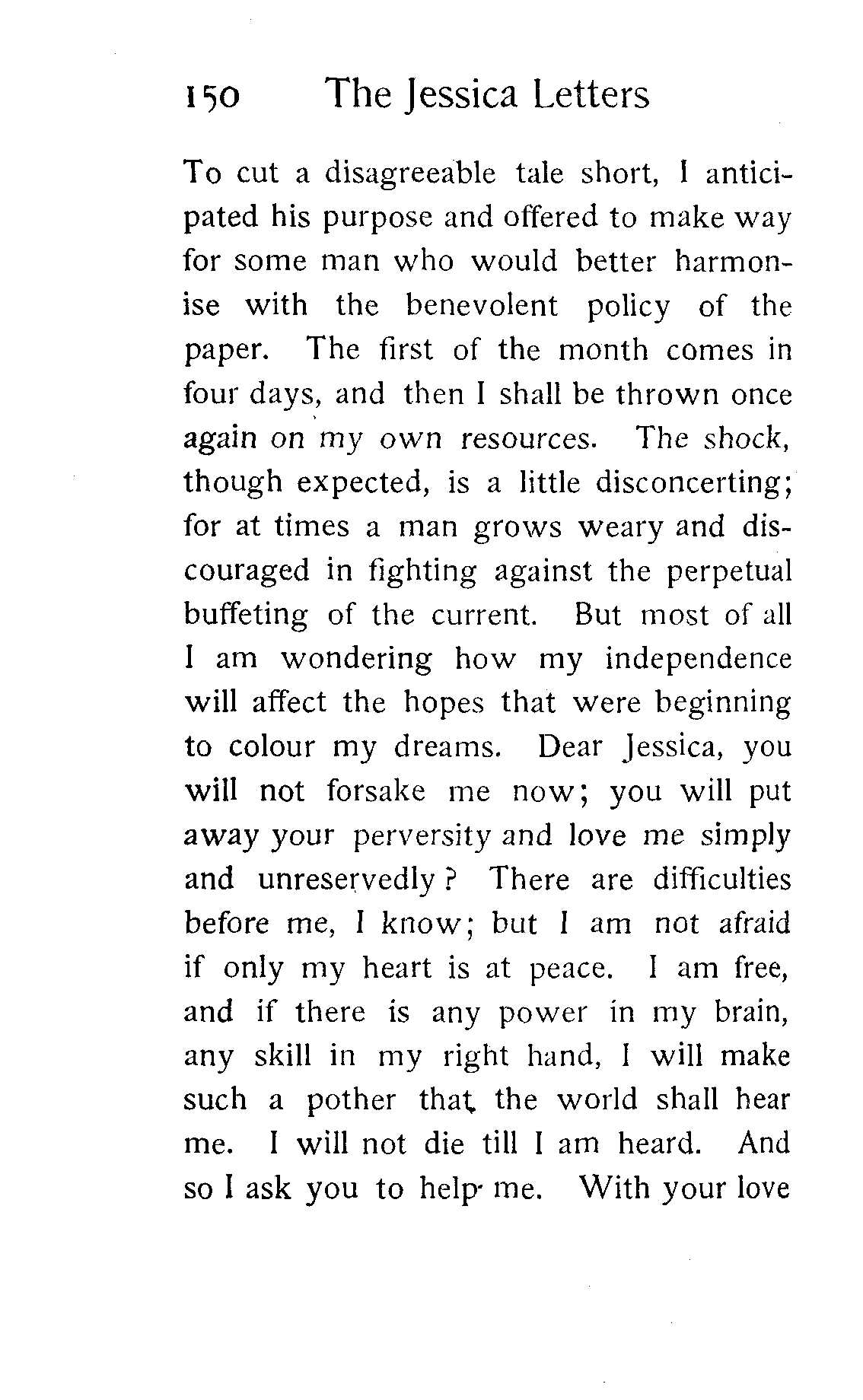 150 The Jessica Letters

To cut a disagreeable tale short, I anticipated his purpose and offered to make way for some man who would better harmonise with the benevolent policy of the paper. The first of the month comes in four days, and then I shall be thrown once again on my own resources. The shock, though expected, is a little disconcerting; for at times a man grows weary and discouraged in fighting against the perpetual buffeting of the current. But most of all I am wondering how my independence will affect the hopes that were beginning to colour my dreams. Dear Jessica, you will not forsake me now; you will put away your perversity and love me simply and unreservedly? There are difficulties before me, I know; but I am not afraid if only my heart is at peace. I am free, and if there is any power in my brain, any skill in my right hand, I will make such a pother that the world shall hear me. I will not die till I am heard. And so I ask you to help me. With your love